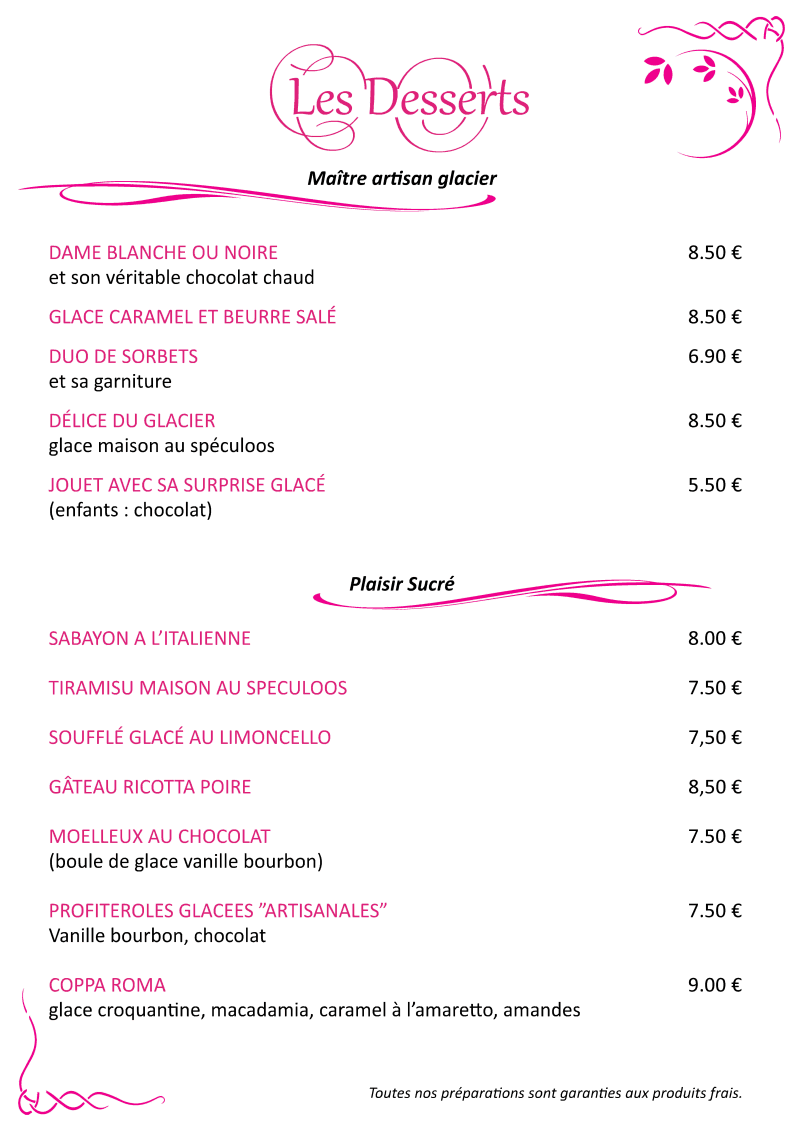 Les Desserts

Maître artisan glacier

DAME BLANCHE OU NOIRE 8.50 €
et son véritable chocolat chaud

GLACE CARAMEL ET BEURRE SALÉ 8.50 €

DUO DE SORBETS 6.90 €
et sa garniture

DÉLICE DU GLACIER 8.50 €
glace maison au spéculoos

JOUET AVEC SA SURPRISE GLACÉ 5.50 €
(enfants : chocolat)

Plaisir Sucré

SABAYON A L'ITALIENNE 8.00 €

TIRAMISU MAISON AU SPECULOOS 7.50 €

SOUFFLÉ GLACÉ AU LIMONCELLO 7,50 €

GÂTEAU RICOTTA POIRE 8,50 €

MOELLEUX AU CHOCOLAT 7.50 €
(boule de glace vanille bourbon)

PROFITEROLES GLACEES "ARTISANALES" 7.50 €
Vanille bourbon, chocolat

COPPA ROMA 9.00 €
glace croquantine, macadamia, caramel à l'amaretto, amandes

Toutes nos préparations sont garanties aux produits frais.